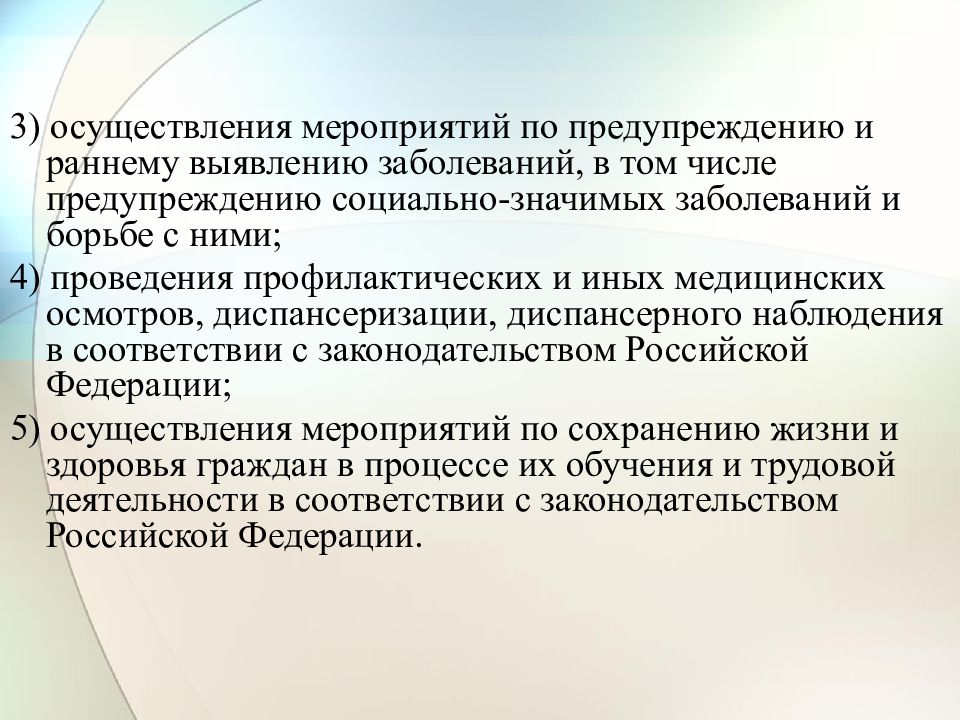 3) осуществления мероприятий по предупреждению и раннему выявлению заболеваний, в том числе предупреждению социально-значимых заболеваний и борьбе с ними;

4) проведения профилактических и иных медицинских осмотров, диспансеризации, диспансерного наблюдения в соответствии с законодательством Российской Федерации;

5) осуществления мероприятий по сохранению жизни и здоровья граждан в процессе их обучения и трудовой деятельности в соответствии с законодательством Российской Федерации.